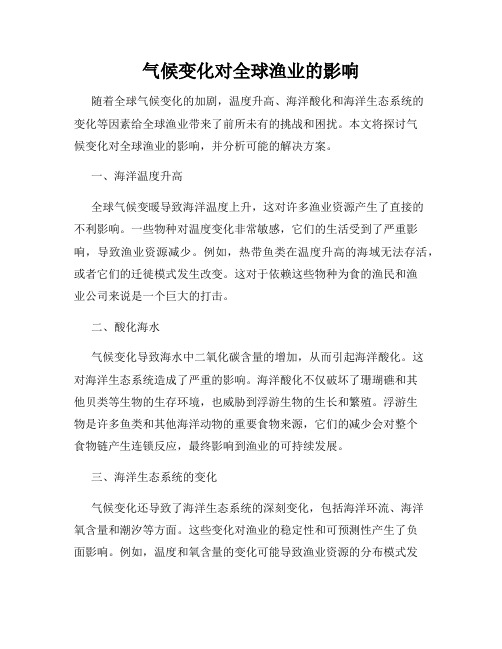 气候变化对全球渔业的影响

随着全球气候变化的加剧，温度升高、海洋酸化和海洋生态系统的变化等因素给全球渔业带来了前所未有的挑战和困扰。本文将探讨气候变化对全球渔业的影响，并分析可能的解决方案。

一、海洋温度升高

全球气候变暖导致海洋温度上升，这对许多渔业资源产生了直接的不利影响。一些物种对温度变化非常敏感，它们的生活受到了严重影响，导致渔业资源减少。例如，热带鱼类在温度升高的海域无法存活，或者它们的迁徙模式发生改变。这对于依赖这些物种为食的渔民和渔业公司来说是一个巨大的打击。

二、酸化海水

气候变化导致海水中二氧化碳含量的增加，从而引起海洋酸化。这对海洋生态系统造成了严重的影响。海洋酸化不仅破坏了珊瑚礁和其他贝类等生物的生存环境，也威胁到浮游生物的生长和繁殖。浮游生物是许多鱼类和其他海洋动物的重要食物来源，它们的减少会对整个食物链产生连锁反应，最终影响到渔业的可持续发展。

三、海洋生态系统的变化

气候变化还导致了海洋生态系统的深刻变化，包括海洋环流、海洋氧含量和潮汐等方面。这些变化对渔业的稳定性和可预测性产生了负面影响。例如，温度和氧含量的变化可能导致渔业资源的分布模式发